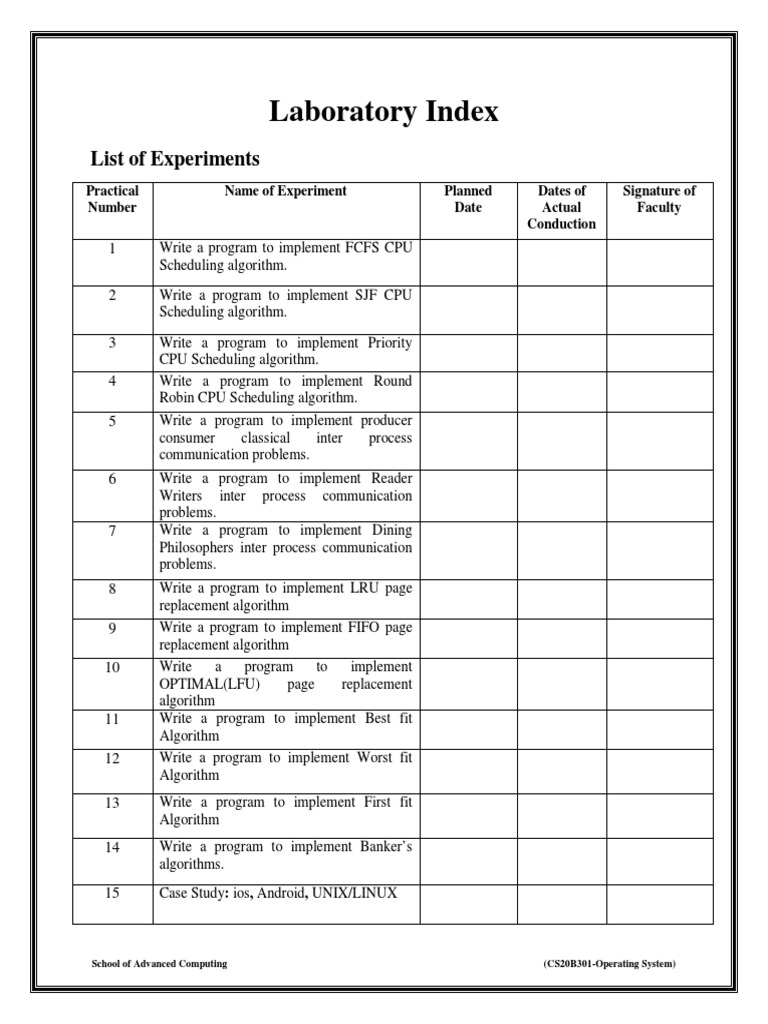 Laboratory Index

List of Experiments

| Practical Number | Name of Experiment | Planned Date | Dates of Actual Conduction | Signature of Faculty |
|---|---|---|---|---|
| 1 | Write a program to implement FCFS CPU Scheduling algorithm. | | | |
| 2 | Write a program to implement SJF CPU Scheduling algorithm. | | | |
| 3 | Write a program to implement Priority CPU Scheduling algorithm. | | | |
| 4 | Write a program to implement Round Robin CPU Scheduling algorithm. | | | |
| 5 | Write a program to implement producer consumer classical inter process communication problems. | | | |
| 6 | Write a program to implement Reader Writers inter process communication problems. | | | |
| 7 | Write a program to implement Dining Philosophers inter process communication problems. | | | |
| 8 | Write a program to implement LRU page replacement algorithm | | | |
| 9 | Write a program to implement FIFO page replacement algorithm | | | |
| 10 | Write a program to implement OPTIMAL(LFU) page replacement algorithm | | | |
| 11 | Write a program to implement Best fit Algorithm | | | |
| 12 | Write a program to implement Worst fit Algorithm | | | |
| 13 | Write a program to implement First fit Algorithm | | | |
| 14 | Write a program to implement Banker's algorithms. | | | |
| 15 | Case Study: ios, Android, UNIX/LINUX | | | |

School of Advanced Computing

(CS20B301-Operating System)